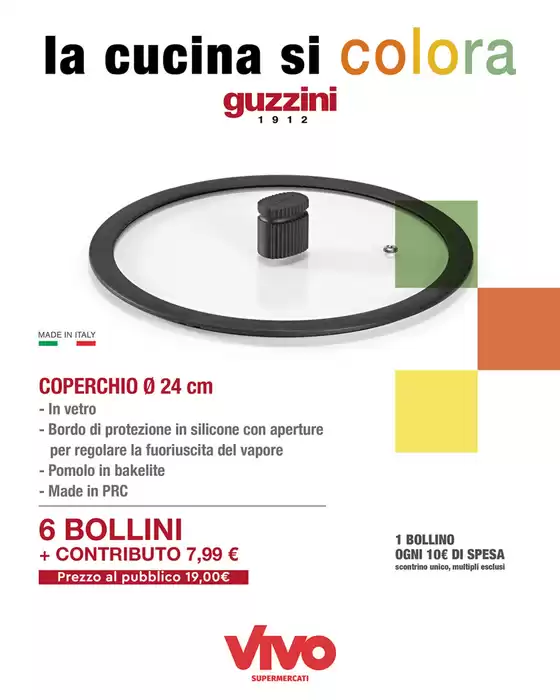 la cucina si colora

guzzini
1912

MADE IN ITALY

COPERCHIO Ø 24 cm
- In vetro
- Bordo di protezione in silicone con aperture per regolare la fuoriuscita del vapore
- Pomolo in bakelite
- Made in PRC

6 BOLLINI
+ CONTRIBUTO 7,99 €
Prezzo al pubblico 19,00€

1 BOLLINO
OGNI 10€ DI SPESA
scontrino unico, multipli esclusi

VIVO
SUPERMERCATI